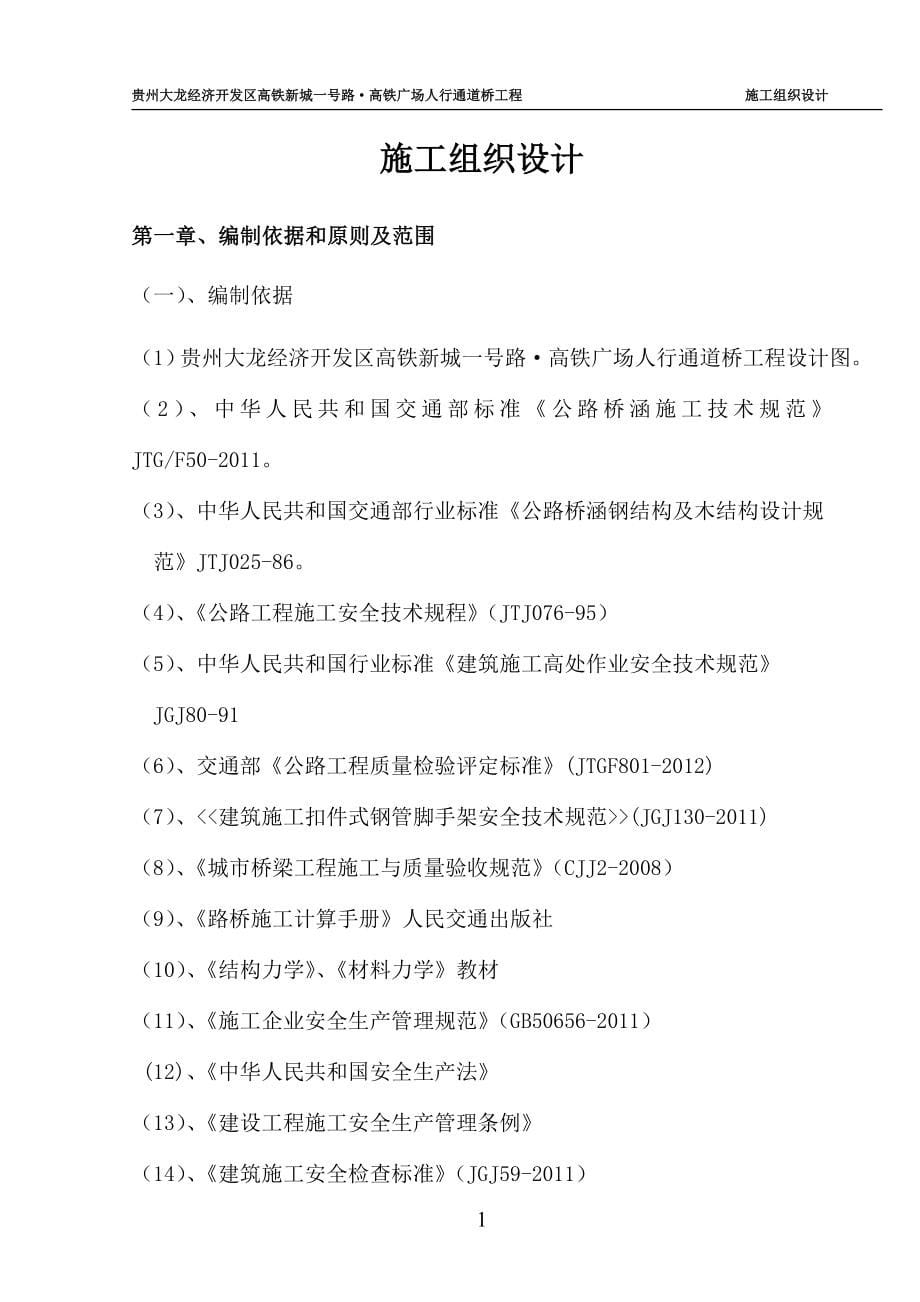 贵州大龙经济开发区高铁新城一号路·高铁广场人行通道桥工程　　施工组织设计

施工组织设计

第一章、编制依据和原则及范围

（一）、编制依据

（1）贵州大龙经济开发区高铁新城一号路·高铁广场人行通道桥工程设计图。

（2）、中华人民共和国交通部标准《公路桥涵施工技术规范》JTG/F50-2011。

（3）、中华人民共和国交通部行业标准《公路桥涵钢结构及木结构设计规范》JTJ025-86。

（4）、《公路工程施工安全技术规程》（JTJ076-95）

（5）、中华人民共和国行业标准《建筑施工高处作业安全技术规范》JGJ80-91

（6）、交通部《公路工程质量检验评定标准》(JTGF801-2012)

（7）、<<建筑施工扣件式钢管脚手架安全技术规范>>(JGJ130-2011)

（8）、《城市桥梁工程施工与质量验收规范》（CJJ2-2008）

（9）、《路桥施工计算手册》人民交通出版社

（10）、《结构力学》、《材料力学》教材

（11）、《施工企业安全生产管理规范》（GB50656-2011）

(12)、《中华人民共和国安全生产法》

（13）、《建设工程施工安全生产管理条例》

（14）、《建筑施工安全检查标准》（JGJ59-2011）

1